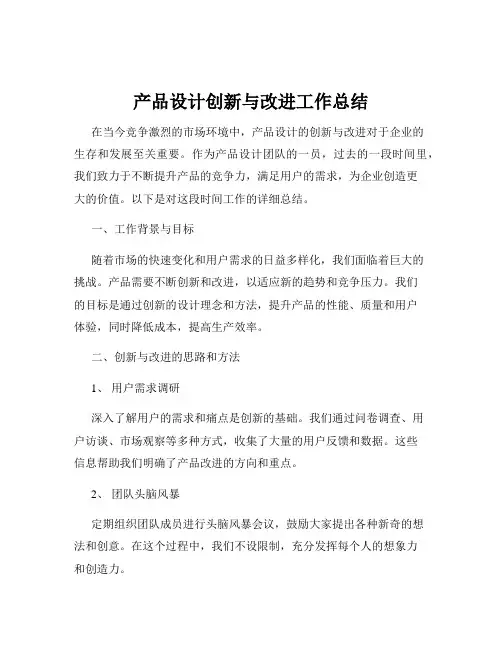 产品设计创新与改进工作总结

在当今竞争激烈的市场环境中，产品设计的创新与改进对于企业的生存和发展至关重要。作为产品设计团队的一员，过去的一段时间里，我们致力于不断提升产品的竞争力，满足用户的需求，为企业创造更大的价值。以下是对这段时间工作的详细总结。

一、工作背景与目标

随着市场的快速变化和用户需求的日益多样化，我们面临着巨大的挑战。产品需要不断创新和改进，以适应新的趋势和竞争压力。我们的目标是通过创新的设计理念和方法，提升产品的性能、质量和用户体验，同时降低成本，提高生产效率。

二、创新与改进的思路和方法

1、 用户需求调研

深入了解用户的需求和痛点是创新的基础。我们通过问卷调查、用户访谈、市场观察等多种方式，收集了大量的用户反馈和数据。这些信息帮助我们明确了产品改进的方向和重点。

2、 团队头脑风暴

定期组织团队成员进行头脑风暴会议，鼓励大家提出各种新奇的想法和创意。在这个过程中，我们不设限制，充分发挥每个人的想象力和创造力。